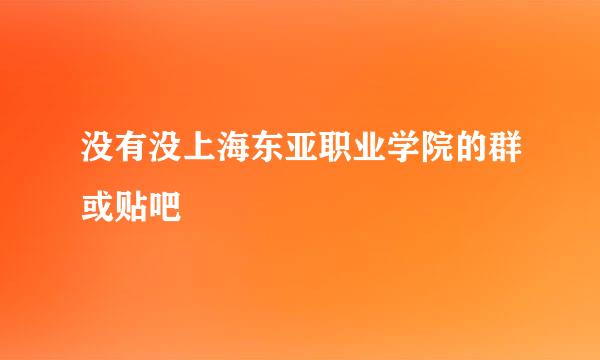 没有没上海东亚职业学院的群或贴吧